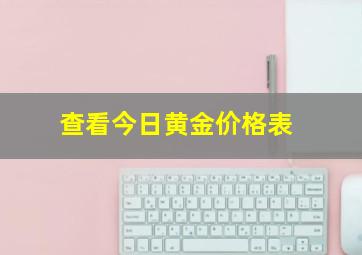 查看今日黄金价格表